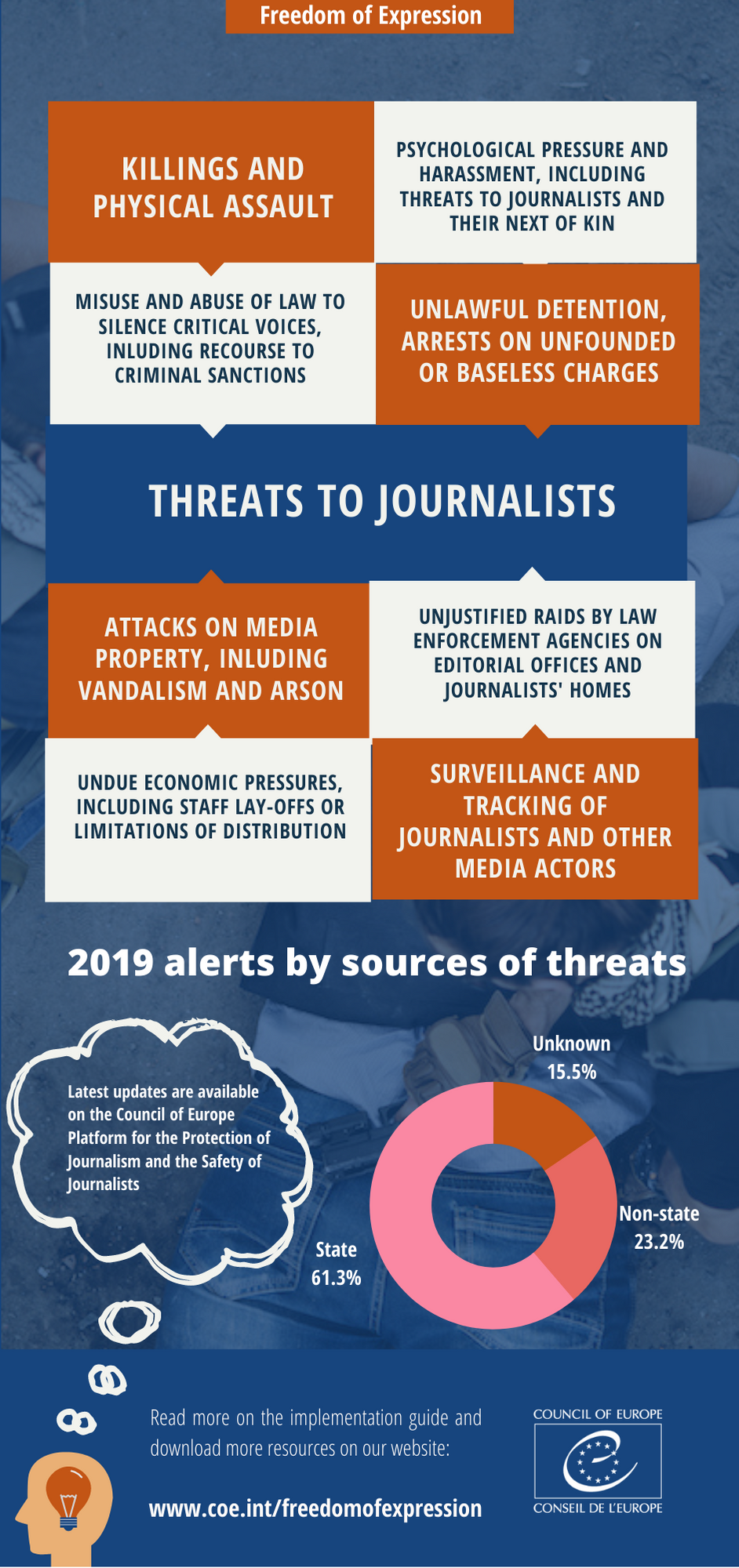 Freedom of Expression

KILLINGS AND PHYSICAL ASSAULT

PSYCHOLOGICAL PRESSURE AND HARASSMENT, INCLUDING THREATS TO JOURNALISTS AND THEIR NEXT OF KIN

MISUSE AND ABUSE OF LAW TO SILENCE CRITICAL VOICES, INLUDING RECOURSE TO CRIMINAL SANCTIONS

UNLAWFUL DETENTION, ARRESTS ON UNFOUNDED OR BASELESS CHARGES

THREATS TO JOURNALISTS

ATTACKS ON MEDIA PROPERTY, INLUDING VANDALISM AND ARSON

UNJUSTIFIED RAIDS BY LAW ENFORCEMENT AGENCIES ON EDITORIAL OFFICES AND JOURNALISTS' HOMES

UNDUE ECONOMIC PRESSURES, INCLUDING STAFF LAY-OFFS OR LIMITATIONS OF DISTRIBUTION

SURVEILLANCE AND TRACKING OF JOURNALISTS AND OTHER MEDIA ACTORS

2019 alerts by sources of threats

Latest updates are available on the Council of Europe Platform for the Protection of Journalism and the Safety of Journalists

Unknown 15.5%

Non-state 23.2%

State 61.3%

Read more on the implementation guide and download more resources on our website:

www.coe.int/freedomofexpression

COUNCIL OF EUROPE

CONSEIL DE L'EUROPE